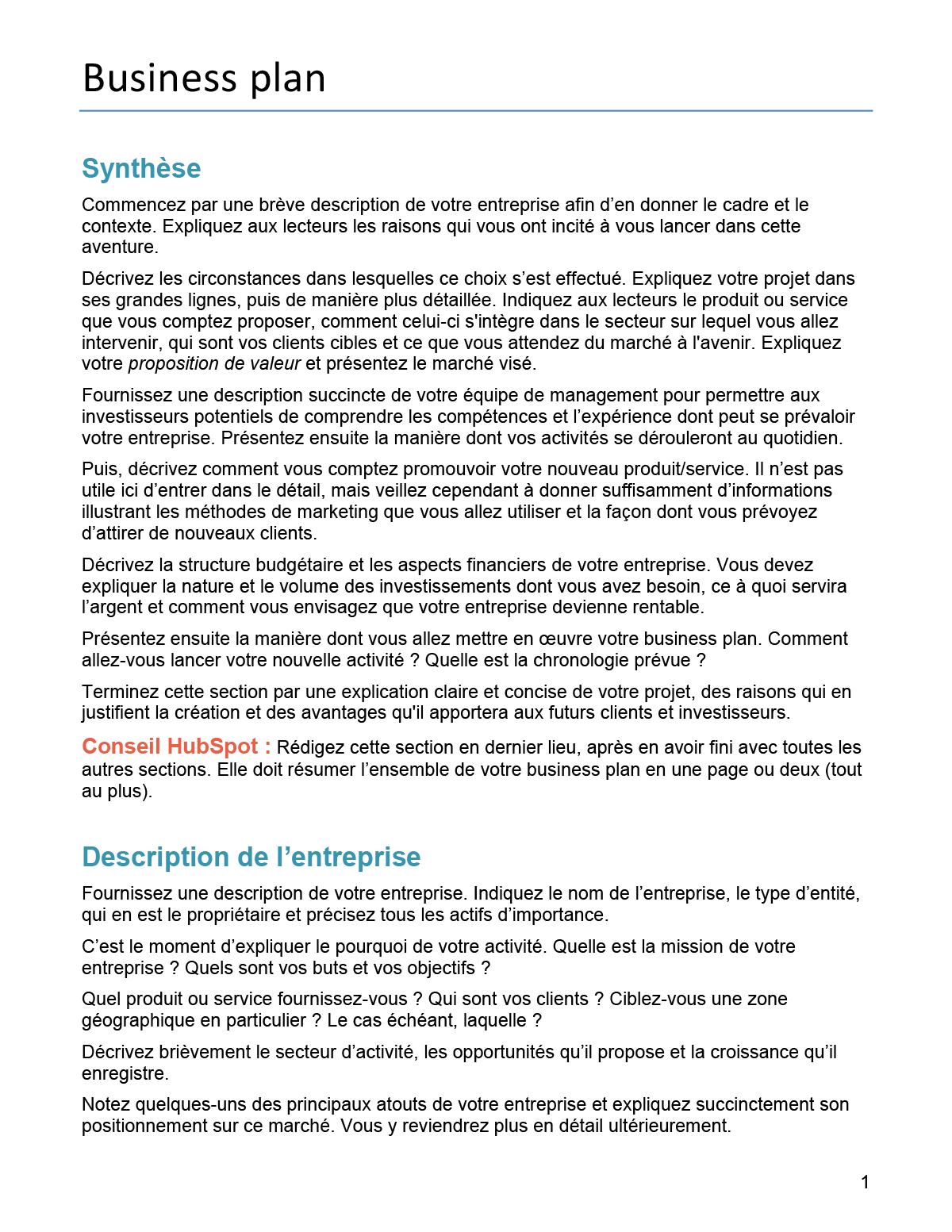 Business plan

Synthèse

Commencez par une brève description de votre entreprise afin d’en donner le cadre et le contexte. Expliquez aux lecteurs les raisons qui vous ont incité à vous lancer dans cette aventure.

Décrivez les circonstances dans lesquelles ce choix s’est effectué. Expliquez votre projet dans ses grandes lignes, puis de manière plus détaillée. Indiquez aux lecteurs le produit ou service que vous comptez proposer, comment celui-ci s'intègre dans le secteur sur lequel vous allez intervenir, qui sont vos clients cibles et ce que vous attendez du marché à l'avenir. Expliquez votre proposition de valeur et présentez le marché visé.

Fournissez une description succincte de votre équipe de management pour permettre aux investisseurs potentiels de comprendre les compétences et l’expérience dont peut se prévaloir votre entreprise. Présentez ensuite la manière dont vos activités se dérouleront au quotidien.

Puis, décrivez comment vous comptez promouvoir votre nouveau produit/service. Il n’est pas utile ici d’entrer dans le détail, mais veillez cependant à donner suffisamment d’informations illustrant les méthodes de marketing que vous allez utiliser et la façon dont vous prévoyez d’attirer de nouveaux clients.

Décrivez la structure budgétaire et les aspects financiers de votre entreprise. Vous devez expliquer la nature et le volume des investissements dont vous avez besoin, ce à quoi servira l’argent et comment vous envisagez que votre entreprise devienne rentable.

Présentez ensuite la manière dont vous allez mettre en œuvre votre business plan. Comment allez-vous lancer votre nouvelle activité ? Quelle est la chronologie prévue ?

Terminez cette section par une explication claire et concise de votre projet, des raisons qui en justifient la création et des avantages qu'il apportera aux futurs clients et investisseurs.

Conseil HubSpot : Rédigez cette section en dernier lieu, après en avoir fini avec toutes les autres sections. Elle doit résumer l’ensemble de votre business plan en une page ou deux (tout au plus).

Description de l’entreprise

Fournissez une description de votre entreprise. Indiquez le nom de l’entreprise, le type d’entité, qui en est le propriétaire et précisez tous les actifs d’importance.

C’est le moment d’expliquer le pourquoi de votre activité. Quelle est la mission de votre entreprise ? Quels sont vos buts et vos objectifs ?

Quel produit ou service fournissez-vous ? Qui sont vos clients ? Ciblez-vous une zone géographique en particulier ? Le cas échéant, laquelle ?

Décrivez brièvement le secteur d’activité, les opportunités qu’il propose et la croissance qu’il enregistre.

Notez quelques-uns des principaux atouts de votre entreprise et expliquez succinctement son positionnement sur ce marché. Vous y reviendrez plus en détail ultérieurement.

1